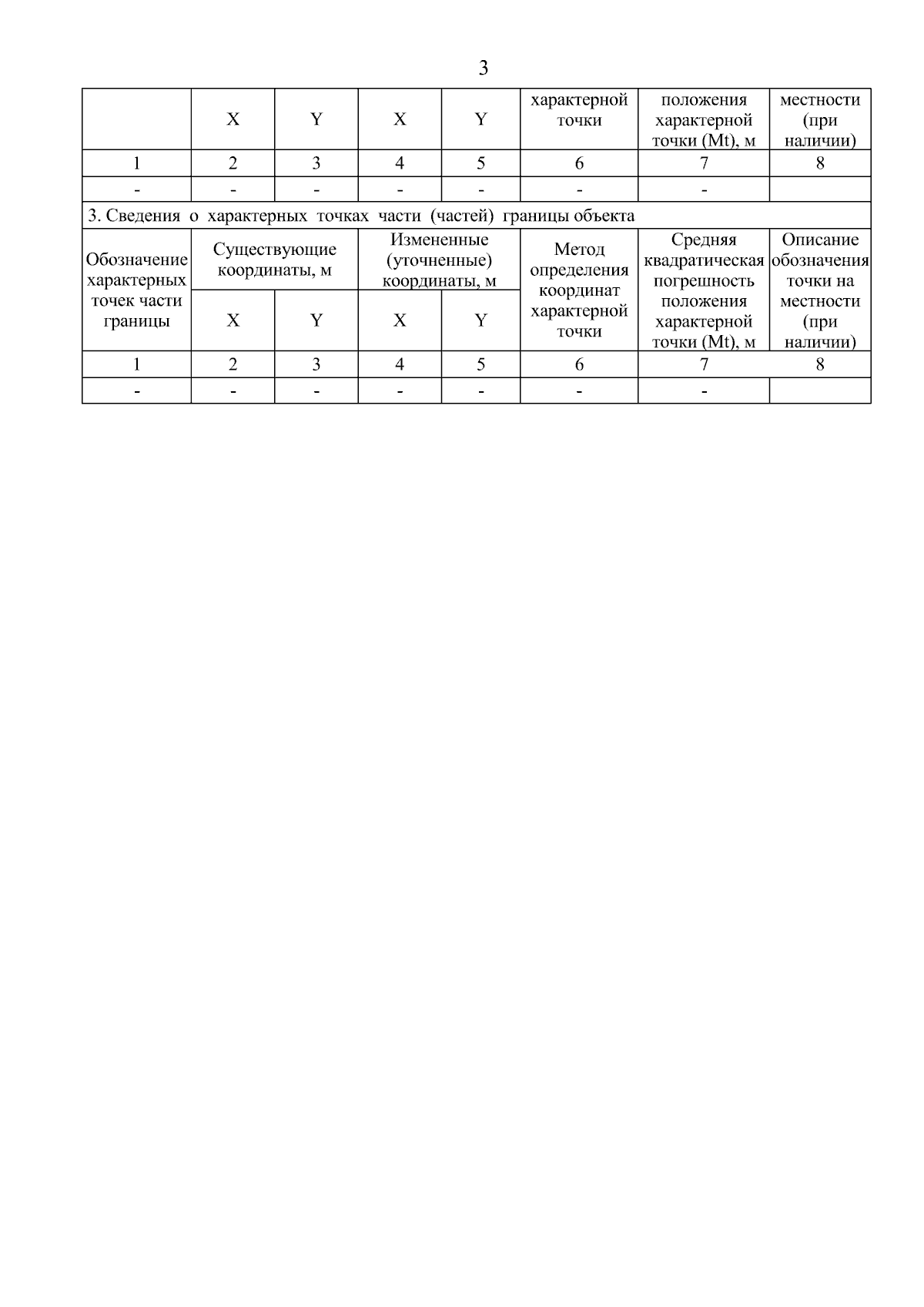 3

|  | X | Y | X | Y | характерной точки | положения характерной точки (Mt), м | местности (при наличии) |
|---|---|---|---|---|---|---|---|
| 1 | 2 | 3 | 4 | 5 | 6 | 7 | 8 |
| - | - | - | - | - | - | - |  |
| 3. Сведения о характерных точках части (частей) границы объекта |  |  |  |  |  |  |  |
| Обозначение характерных точек части границы | Существующие координаты, м |  | Измененные (уточненные) координаты, м |  | Метод определения координат характерной точки | Средняя квадратическая погрешность положения характерной точки (Mt), м | Описание обозначения точки на местности (при наличии) |
|  | X | Y | X | Y |  |  |  |
| 1 | 2 | 3 | 4 | 5 | 6 | 7 | 8 |
| - | - | - | - | - | - | - |  |